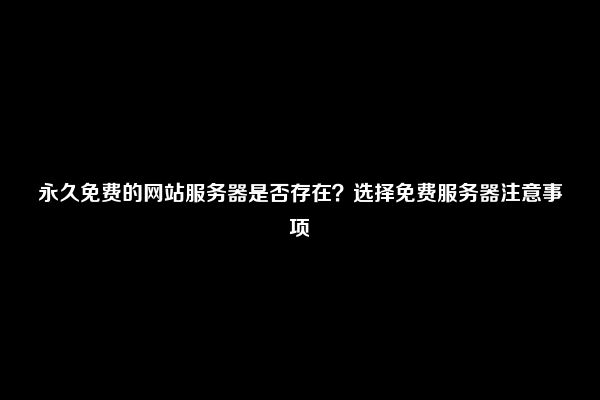 永久免费的网站服务器是否存在？选择免费服务器注意事项